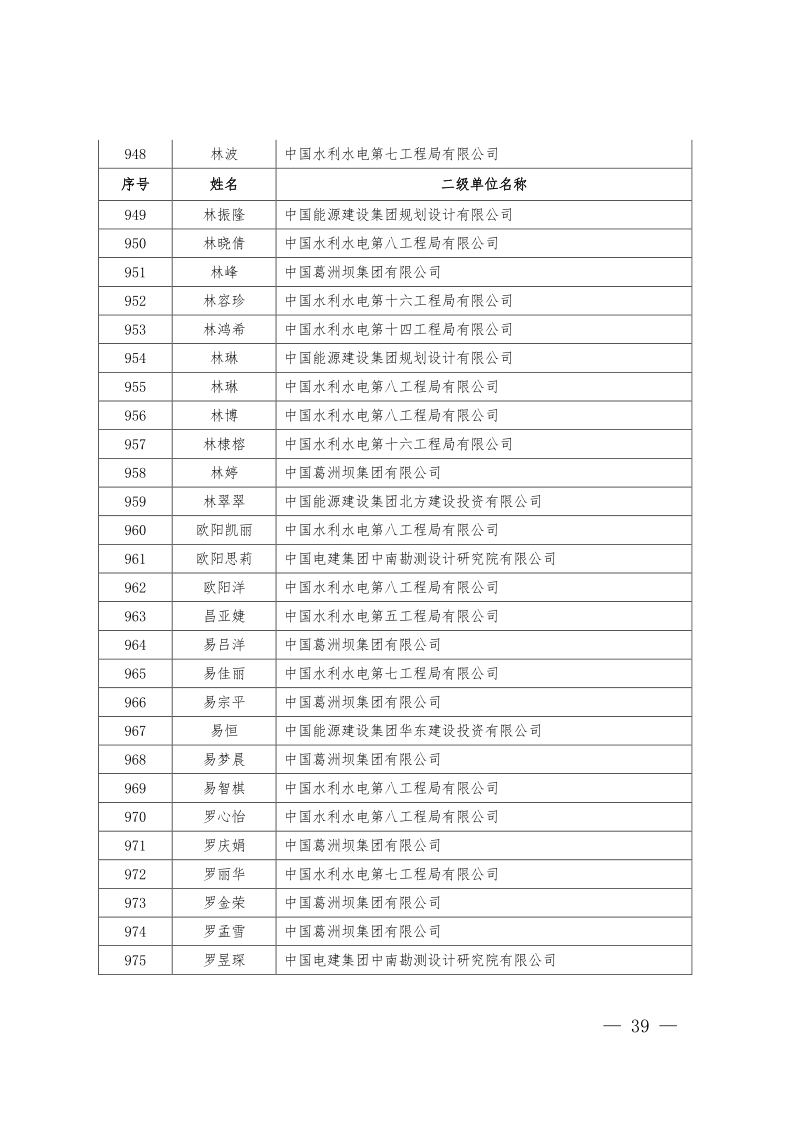 | 948 | 林波 | 中国水利水电第七工程局有限公司 |
|---|---|---|
| 序号 | 姓名 | 二级单位名称 |
| 949 | 林振隆 | 中国能源建设集团规划设计有限公司 |
| 950 | 林晓倩 | 中国水利水电第八工程局有限公司 |
| 951 | 林峰 | 中国葛洲坝集团有限公司 |
| 952 | 林容珍 | 中国水利水电第十六工程局有限公司 |
| 953 | 林鸿希 | 中国水利水电第十四工程局有限公司 |
| 954 | 林琳 | 中国能源建设集团规划设计有限公司 |
| 955 | 林琳 | 中国水利水电第八工程局有限公司 |
| 956 | 林博 | 中国水利水电第八工程局有限公司 |
| 957 | 林棣榕 | 中国水利水电第十六工程局有限公司 |
| 958 | 林婷 | 中国葛洲坝集团有限公司 |
| 959 | 林翠翠 | 中国能源建设集团北方建设投资有限公司 |
| 960 | 欧阳凯丽 | 中国水利水电第八工程局有限公司 |
| 961 | 欧阳思莉 | 中国电建集团中南勘测设计研究院有限公司 |
| 962 | 欧阳洋 | 中国水利水电第八工程局有限公司 |
| 963 | 昌亚婕 | 中国水利水电第五工程局有限公司 |
| 964 | 易吕洋 | 中国葛洲坝集团有限公司 |
| 965 | 易佳丽 | 中国水利水电第七工程局有限公司 |
| 966 | 易宗平 | 中国葛洲坝集团有限公司 |
| 967 | 易恒 | 中国能源建设集团华东建设投资有限公司 |
| 968 | 易梦晨 | 中国葛洲坝集团有限公司 |
| 969 | 易智棋 | 中国水利水电第八工程局有限公司 |
| 970 | 罗心怡 | 中国水利水电第八工程局有限公司 |
| 971 | 罗庆娟 | 中国葛洲坝集团有限公司 |
| 972 | 罗丽华 | 中国水利水电第七工程局有限公司 |
| 973 | 罗金荣 | 中国葛洲坝集团有限公司 |
| 974 | 罗孟雪 | 中国葛洲坝集团有限公司 |
| 975 | 罗昱琛 | 中国电建集团中南勘测设计研究院有限公司 |

— 39 —